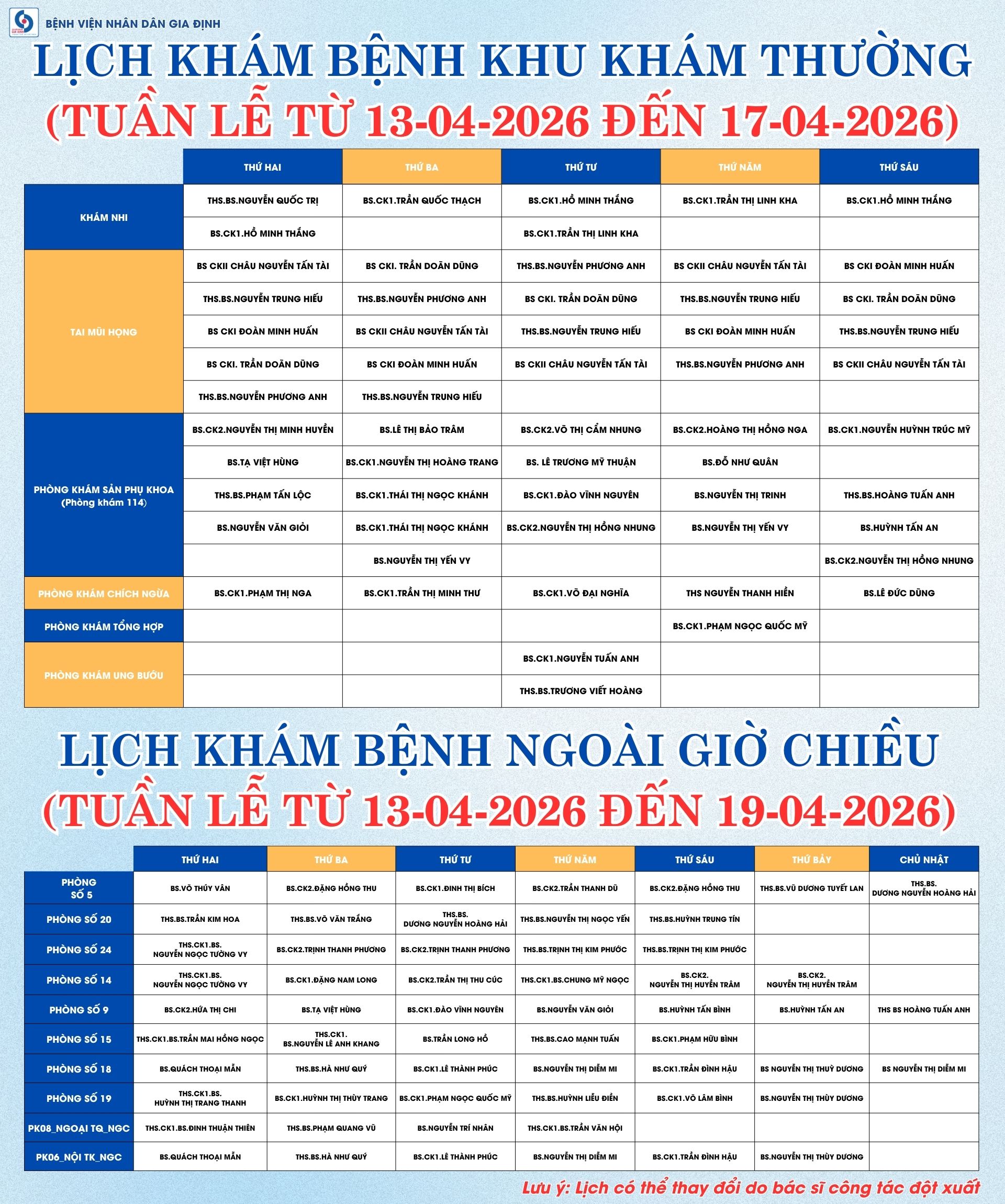 BỆNH VIỆN NHÂN DÂN GIA ĐỊNH

LỊCH KHÁM BỆNH KHU KHÁM THƯỜNG
(TUẦN LỄ TỪ 13-04-2026 ĐẾN 17-04-2026)

| | THỨ HAI | THỨ BA | THỨ TƯ | THỨ NĂM | THỨ SÁU |
|---|---|---|---|---|---|
| KHÁM NHI | THS.BS.NGUYỄN QUỐC TRỊ | BS.CK1.TRẦN QUỐC THẠCH | BS.CK1.HỒ MINH THẮNG | BS.CK1.TRẦN THỊ LINH KHA | BS.CK1.HỒ MINH THẮNG |
| | BS.CK1.HỒ MINH THẮNG | | BS.CK1.TRẦN THỊ LINH KHA | | |
| TAI MŨI HỌNG | BS CKII CHÂU NGUYỄN TẤN TÀI | BS CKI. TRẦN DOÃN DŨNG | THS.BS.NGUYỄN PHƯƠNG ANH | BS CKII CHÂU NGUYỄN TẤN TÀI | BS CKI ĐOÀN MINH HUẤN |
| | THS.BS.NGUYỄN TRUNG HIẾU | THS.BS.NGUYỄN PHƯƠNG ANH | BS CKI. TRẦN DOÃN DŨNG | THS.BS.NGUYỄN TRUNG HIẾU | BS CKI. TRẦN DOÃN DŨNG |
| | BS CKI ĐOÀN MINH HUẤN | BS CKII CHÂU NGUYỄN TẤN TÀI | THS.BS.NGUYỄN TRUNG HIẾU | BS CKI ĐOÀN MINH HUẤN | THS.BS.NGUYỄN TRUNG HIẾU |
| | BS CKI. TRẦN DOÃN DŨNG | BS CKI ĐOÀN MINH HUẤN | BS CKII CHÂU NGUYỄN TẤN TÀI | THS.BS.NGUYỄN PHƯƠNG ANH | BS CKII CHÂU NGUYỄN TẤN TÀI |
| | THS.BS.NGUYỄN PHƯƠNG ANH | THS.BS.NGUYỄN TRUNG HIẾU | | | |
| PHÒNG KHÁM SẢN PHỤ KHOA (Phòng khám 114) | BS.CK2.NGUYỄN THỊ MINH HUYỀN | BS.LÊ THỊ BẢO TRÂM | BS.CK2.VÕ THỊ CẨM NHUNG | BS.CK2.HOÀNG THỊ HỒNG NGA | BS.CK1.NGUYỄN HUỲNH TRÚC MỸ |
| | BS.TẠ VIỆT HÙNG | BS.CK1.NGUYỄN THỊ HOÀNG TRANG | BS. LÊ TRƯƠNG MỸ THUẬN | BS.ĐỖ NHƯ QUÂN | |
| | THS.BS.PHẠM TẤN LỘC | BS.CK1.THÁI THỊ NGỌC KHÁNH | BS.CK1.ĐÀO VĨNH NGUYÊN | BS.NGUYỄN THỊ TRINH | THS.BS.HOÀNG TUẤN ANH |
| | BS.NGUYỄN VĂN GIỎI | BS.CK1.THÁI THỊ NGỌC KHÁNH | BS.CK2.NGUYỄN THỊ HỒNG NHUNG | BS.NGUYỄN THỊ YẾN VY | BS.HUỲNH TẤN AN |
| | | BS.NGUYỄN THỊ YẾN VY | | | BS.CK2.NGUYỄN THỊ HỒNG NHUNG |
| PHÒNG KHÁM CHÍCH NGỪA | BS.CK1.PHẠM THỊ NGA | BS.CK1.TRẦN THỊ MINH THƯ | BS.CK1.VÕ ĐẠI NGHĨA | THS NGUYỄN THANH HIỀN | BS.LÊ ĐỨC DŨNG |
| PHÒNG KHÁM TỔNG HỢP | | | | BS.CK1.PHẠM NGỌC QUỐC MỸ | |
| PHÒNG KHÁM UNG BƯỚU | | | BS.CK1.NGUYỄN TUẤN ANH | | |
| | | | THS.BS.TRƯƠNG VIẾT HOÀNG | | |

LỊCH KHÁM BỆNH NGOÀI GIỜ CHIỀU
(TUẦN LỄ TỪ 13-04-2026 ĐẾN 19-04-2026)

| | THỨ HAI | THỨ BA | THỨ TƯ | THỨ NĂM | THỨ SÁU | THỨ BẢY | CHỦ NHẬT |
|---|---|---|---|---|---|---|---|
| PHÒNG SỐ 5 | BS.VÕ THÚY VÂN | BS.CK2.ĐẶNG HỒNG THU | BS.CK1.ĐINH THỊ BÍCH | BS.CK2.TRẦN THANH DŨ | BS.CK2.ĐẶNG HỒNG THU | THS.BS.VŨ DƯƠNG TUYẾT LAN | THS.BS. DƯƠNG NGUYỄN HOÀNG HẢI |
| PHÒNG SỐ 20 | THS.BS.TRẦN KIM HOA | THS.BS.VÕ VĂN TRẮNG | THS.BS. DƯƠNG NGUYỄN HOÀNG HẢI | THS.BS.NGUYỄN THỊ NGỌC YẾN | THS.BS.HUỲNH TRUNG TÍN | | |
| PHÒNG SỐ 24 | THS.CK1.BS. NGUYỄN NGỌC TƯỜNG VY | BS.CK2.TRỊNH THANH PHƯƠNG | BS.CK2.TRỊNH THANH PHƯƠNG | THS.BS.TRỊNH THỊ KIM PHƯỚC | THS.BS.TRỊNH THỊ KIM PHƯỚC | | |
| PHÒNG SỐ 14 | THS.CK1.BS. NGUYỄN NGỌC TƯỜNG VY | BS.CK1.ĐẶNG NAM LONG | BS.CK2.TRẦN THỊ THU CÚC | THS.CK1.BS.CHUNG MỸ NGỌC | BS.CK2. NGUYỄN THỊ HUYỀN TRÂM | BS.CK2. NGUYỄN THỊ HUYỀN TRÂM | |
| PHÒNG SỐ 9 | BS.CK2.HỨA THỊ CHI | BS.TẠ VIỆT HÙNG | BS.CK1.ĐÀO VĨNH NGUYÊN | BS.NGUYỄN VĂN GIỎI | BS.HUỲNH TẤN BÌNH | BS.HUỲNH TẤN AN | THS BS HOÀNG TUẤN ANH |
| PHÒNG SỐ 15 | THS.CK1.BS.TRẦN MAI HỒNG NGỌC | THS.CK1. BS.NGUYỄN LÊ ANH KHANG | BS.TRẦN LONG HỒ | THS.BS.CAO MẠNH TUẤN | BS.CK1.PHẠM HỮU BÌNH | | |
| PHÒNG SỐ 18 | BS.QUÁCH THOẠI MẪN | THS.BS.HÀ NHƯ QUÝ | BS.CK1.LÊ THÀNH PHÚC | BS.NGUYỄN THỊ DIỄM MI | BS.CK1.TRẦN ĐÌNH HẬU | BS NGUYỄN THỊ THUỲ DƯƠNG | BS NGUYỄN THỊ DIỄM MI |
| PHÒNG SỐ 19 | THS.CK1.BS. HUỲNH THỊ TRANG THANH | BS.CK1.HUỲNH THỊ THÙY TRANG | BS.CK1.PHẠM NGỌC QUỐC MỸ | THS.BS.HUỲNH LIỄU ĐIỀN | BS.CK1.VÕ LÂM BÌNH | BS.NGUYỄN THỊ THÙY DƯƠNG | |
| PK08_NGOẠI TQ_NGC | THS.CK1.BS.ĐINH THUẬN THIÊN | THS.BS.PHẠM QUANG VŨ | BS.NGUYỄN TRÍ NHÂN | THS.CK1.BS.TRẦN VĂN HỘI | | | |
| PK06_NỘI TK_NGC | BS.QUÁCH THOẠI MẪN | THS.BS.HÀ NHƯ QUÝ | BS.CK1.LÊ THÀNH PHÚC | BS.NGUYỄN THỊ DIỄM MI | BS.CK1.TRẦN ĐÌNH HẬU | BS.NGUYỄN THỊ THÙY DƯƠNG | |

Lưu ý: Lịch có thể thay đổi do bác sĩ công tác đột xuất